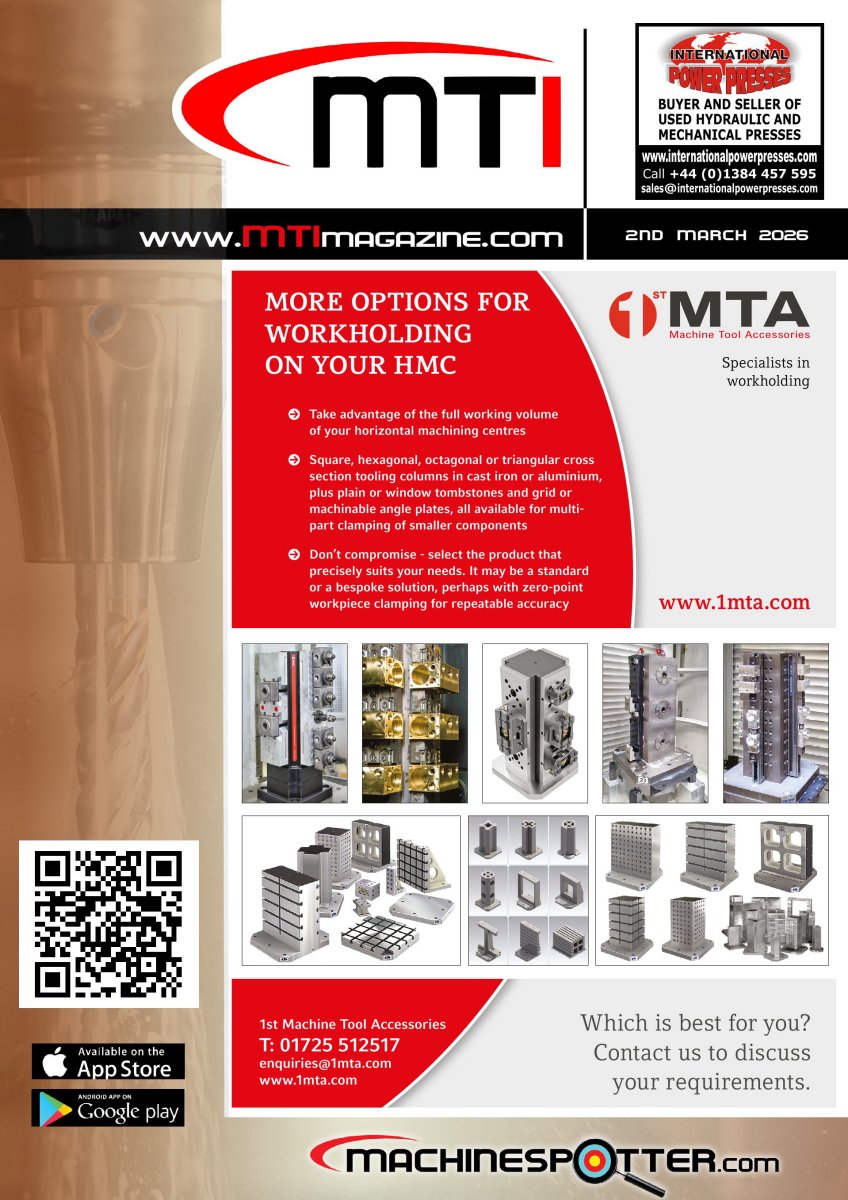 MTI

INTERNATIONAL POWER PRESSES
BUYER AND SELLER OF USED HYDRAULIC AND MECHANICAL PRESSES
www.internationalpowerpresses.com
Call +44 (0)1384 457 595
sales@internationalpowerpresses.com

www.MTImagazine.com

2ND MARCH 2026

MORE OPTIONS FOR WORKHOLDING ON YOUR HMC

1ST MTA
Machine Tool Accessories

Specialists in workholding

Take advantage of the full working volume of your horizontal machining centres

Square, hexagonal, octagonal or triangular cross section tooling columns in cast iron or aluminium, plus plain or window tombstones and grid or machinable angle plates, all available for multi-part clamping of smaller components

Don't compromise - select the product that precisely suits your needs. It may be a standard or a bespoke solution, perhaps with zero-point workpiece clamping for repeatable accuracy

www.1mta.com

1st Machine Tool Accessories
T: 01725 512517
enquiries@1mta.com
www.1mta.com

Which is best for you? Contact us to discuss your requirements.

Available on the App Store

ANDROID APP ON Google play

MACHINESPOTTER.com